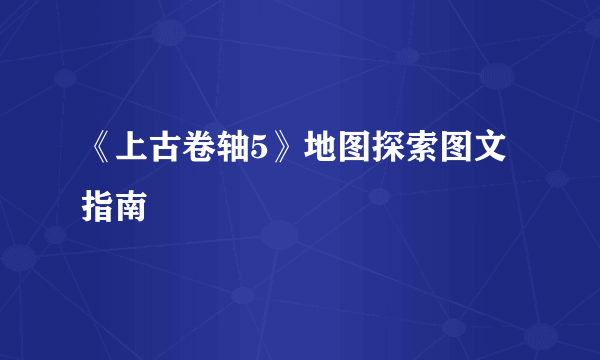 《上古卷轴5》地图探索图文指南